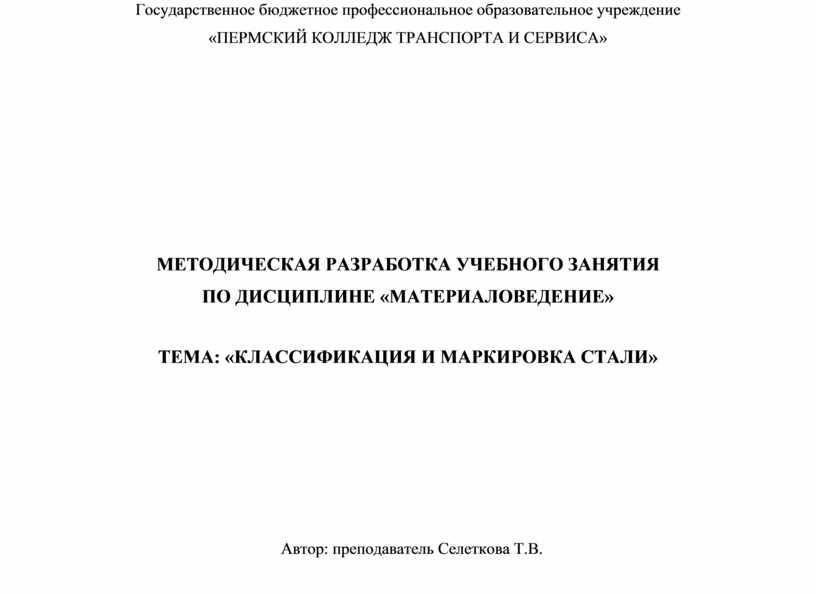 Государственное бюджетное профессиональное образовательное учреждение
«ПЕРМСКИЙ КОЛЛЕДЖ ТРАНСПОРТА И СЕРВИСА»

МЕТОДИЧЕСКАЯ РАЗРАБОТКА УЧЕБНОГО ЗАНЯТИЯ
ПО ДИСЦИПЛИНЕ «МАТЕРИАЛОВЕДЕНИЕ»

ТЕМА: «КЛАССИФИКАЦИЯ И МАРКИРОВКА СТАЛИ»

Автор: преподаватель Селеткова Т.В.